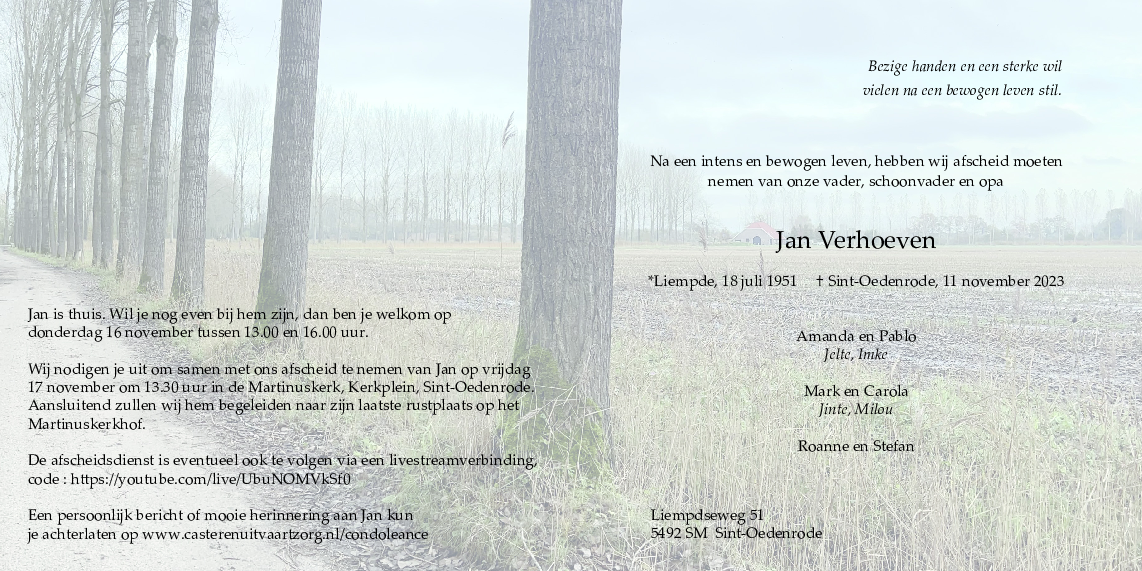 Jan is thuis. Wil je nog even bij hem zijn, dan ben je welkom op donderdag 16 november tussen 13.00 en 16.00 uur.

Wij nodigen je uit om samen met ons afscheid te nemen van Jan op vrijdag 17 november om 13.30 uur in de Martinuskerk, Kerkplein, Sint-Oedenrode. Aansluitend zullen wij hem begeleiden naar zijn laatste rustplaats op het Martinuskerkhof.

De afscheidsdienst is eventueel ook te volgen via een livestreamverbinding, code : https://youtube.com/live/UbuNOMVkSf0

Een persoonlijk bericht of mooie herinnering aan Jan kun je achterlaten op www.casterenuitvaartzorg.nl/condoleance

Bezige handen en een sterke wil
vielen na een bewogen leven stil.

Na een intens en bewogen leven, hebben wij afscheid moeten nemen van onze vader, schoonvader en opa

Jan Verhoeven

*Liempde, 18 juli 1951 † Sint-Oedenrode, 11 november 2023

Amanda en Pablo
Jelte, Imke

Mark en Carola
Jinte, Milou

Roanne en Stefan

Liempdseweg 51
5492 SM Sint-Oedenrode